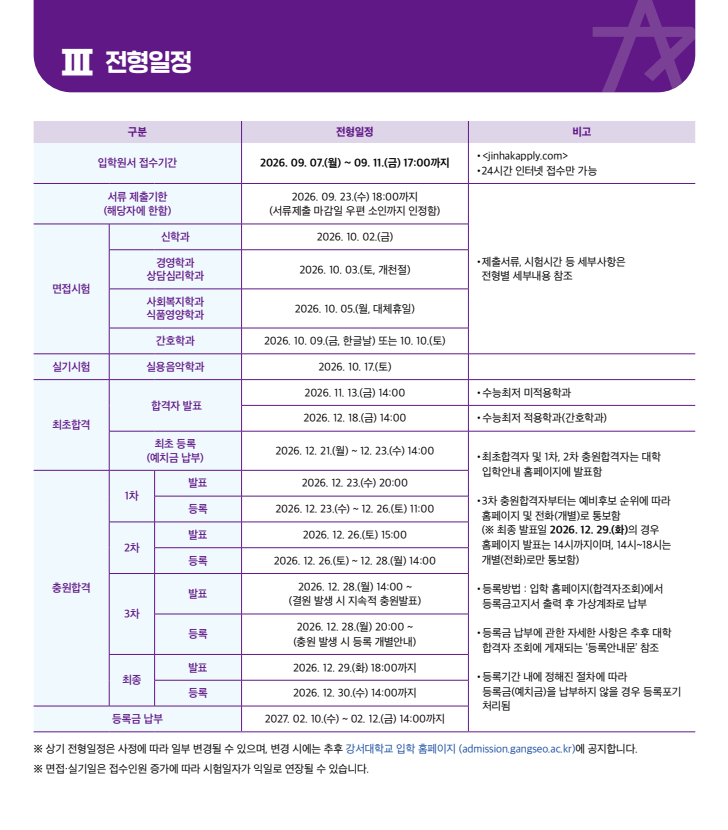 Ⅲ 전형일정

| 구분 | | | 전형일정 | 비고 |
|---|---|---|---|---|
| 입학원서 접수기간 | | | 2026. 09. 07.(월) ~ 09. 11.(금) 17:00까지 | • <jinhakapply.com> • 24시간 인터넷 접수만 가능 |
| 서류 제출기한 (해당자에 한함) | | | 2026. 09. 23.(수) 18:00까지 (서류제출 마감일 우편 소인까지 인정함) | • 제출서류, 시험시간 등 세부사항은 전형별 세부내용 참조 |
| 면접시험 | 신학과 | | 2026. 10. 02.(금) | |
| | 경영학과 상담심리학과 | | 2026. 10. 03.(토, 개천절) | |
| | 사회복지학과 식품영양학과 | | 2026. 10. 05.(월, 대체휴일) | |
| | 간호학과 | | 2026. 10. 09.(금, 한글날) 또는 10. 10.(토) | |
| 실기시험 | 실용음악학과 | | 2026. 10. 17.(토) | |
| 최초합격 | 합격자 발표 | | 2026. 11. 13.(금) 14:00 | • 수능최저 미적용학과 |
| | | | 2026. 12. 18.(금) 14:00 | • 수능최저 적용학과(간호학과) |
| | 최초 등록 (예치금 납부) | | 2026. 12. 21.(월) ~ 12. 23.(수) 14:00 | • 최초합격자 및 1차, 2차 충원합격자는 대학 입학안내 홈페이지에 발표함 • 3차 충원합격자부터는 예비후보 순위에 따라 홈페이지 및 전화(개별)로 통보함 (※ 최종 발표일 2026. 12. 29.(화)의 경우 홈페이지 발표는 14시까지이며, 14시~18시는 개별(전화)로만 통보함) • 등록방법 : 입학 홈페이지(합격자조회)에서 등록금고지서 출력 후 가상계좌로 납부 • 등록금 납부에 관한 자세한 사항은 추후 대학 합격자 조회에 게재되는 '등록안내문' 참조 • 등록기간 내에 정해진 절차에 따라 등록금(예치금)을 납부하지 않을 경우 등록포기 처리됨 |
| 충원합격 | 1차 | 발표 | 2026. 12. 23.(수) 20:00 | |
| | | 등록 | 2026. 12. 23.(수) ~ 12. 26.(토) 11:00 | |
| | 2차 | 발표 | 2026. 12. 26.(토) 15:00 | |
| | | 등록 | 2026. 12. 26.(토) ~ 12. 28.(월) 14:00 | |
| | 3차 | 발표 | 2026. 12. 28.(월) 14:00 ~ (결원 발생 시 지속적 충원발표) | |
| | | 등록 | 2026. 12. 28.(월) 20:00 ~ (충원 발생 시 등록 개별안내) | |
| | 최종 | 발표 | 2026. 12. 29.(화) 18:00까지 | |
| | | 등록 | 2026. 12. 30.(수) 14:00까지 | |
| 등록금 납부 | | | 2027. 02. 10.(수) ~ 02. 12.(금) 14:00까지 | |

※ 상기 전형일정은 사정에 따라 일부 변경될 수 있으며, 변경 시에는 추후 강서대학교 입학 홈페이지 (admission.gangseo.ac.kr)에 공지합니다.
※ 면접·실기일은 접수인원 증가에 따라 시험일자가 익일로 연장될 수 있습니다.